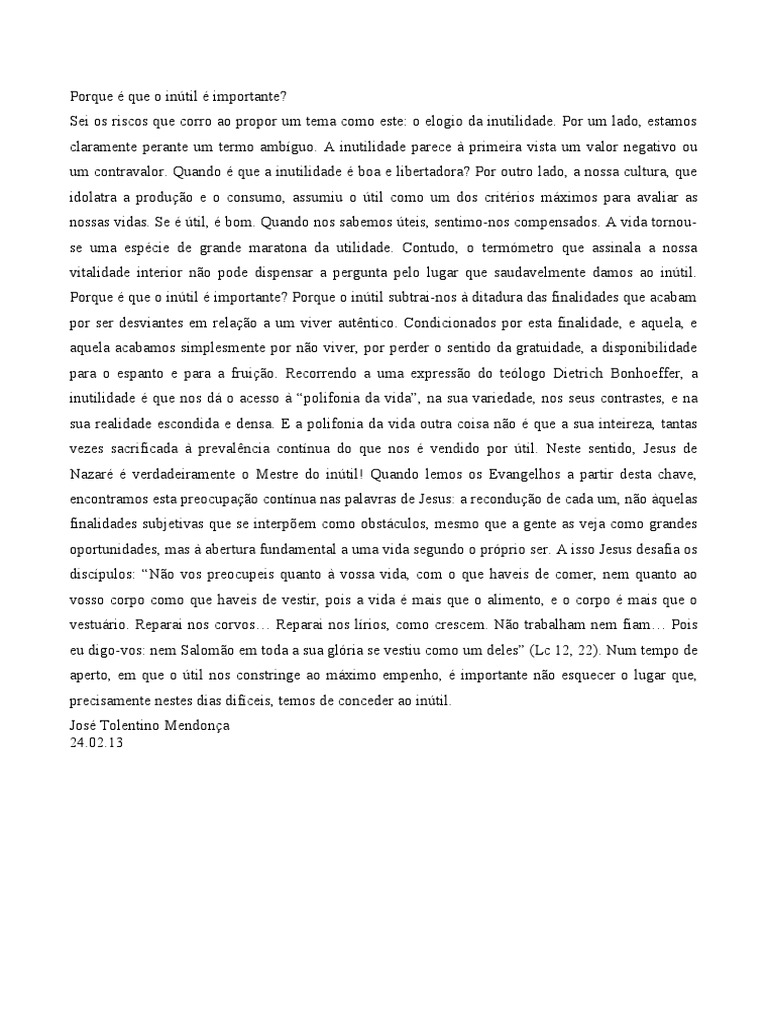 Porque é que o inútil é importante?

Sei os riscos que corro ao propor um tema como este: o elogio da inutilidade. Por um lado, estamos claramente perante um termo ambíguo. A inutilidade parece à primeira vista um valor negativo ou um contravalor. Quando é que a inutilidade é boa e libertadora? Por outro lado, a nossa cultura, que idolatra a produção e o consumo, assumiu o útil como um dos critérios máximos para avaliar as nossas vidas. Se é útil, é bom. Quando nos sabemos úteis, sentimo-nos compensados. A vida tornou-se uma espécie de grande maratona da utilidade. Contudo, o termómetro que assinala a nossa vitalidade interior não pode dispensar a pergunta pelo lugar que saudavelmente damos ao inútil. Porque é que o inútil é importante? Porque o inútil subtrai-nos à ditadura das finalidades que acabam por ser desviantes em relação a um viver autêntico. Condicionados por esta finalidade, e aquela, e aquela acabamos simplesmente por não viver, por perder o sentido da gratuidade, a disponibilidade para o espanto e para a fruição. Recorrendo a uma expressão do teólogo Dietrich Bonhoeffer, a inutilidade é que nos dá o acesso à "polifonia da vida", na sua variedade, nos seus contrastes, e na sua realidade escondida e densa. E a polifonia da vida outra coisa não é que a sua inteireza, tantas vezes sacrificada à prevalência contínua do que nos é vendido por útil. Neste sentido, Jesus de Nazaré é verdadeiramente o Mestre do inútil! Quando lemos os Evangelhos a partir desta chave, encontramos esta preocupação contínua nas palavras de Jesus: a recondução de cada um, não àquelas finalidades subjetivas que se interpõem como obstáculos, mesmo que a gente as veja como grandes oportunidades, mas à abertura fundamental a uma vida segundo o próprio ser. A isso Jesus desafia os discípulos: "Não vos preocupeis quanto à vossa vida, com o que haveis de comer, nem quanto ao vosso corpo como que haveis de vestir, pois a vida é mais que o alimento, e o corpo é mais que o vestuário. Reparai nos corvos… Reparai nos lírios, como crescem. Não trabalham nem fiam… Pois eu digo-vos: nem Salomão em toda a sua glória se vestiu como um deles" (Lc 12, 22). Num tempo de aperto, em que o útil nos constringe ao máximo empenho, é importante não esquecer o lugar que, precisamente nestes dias difíceis, temos de conceder ao inútil.

José Tolentino Mendonça
24.02.13